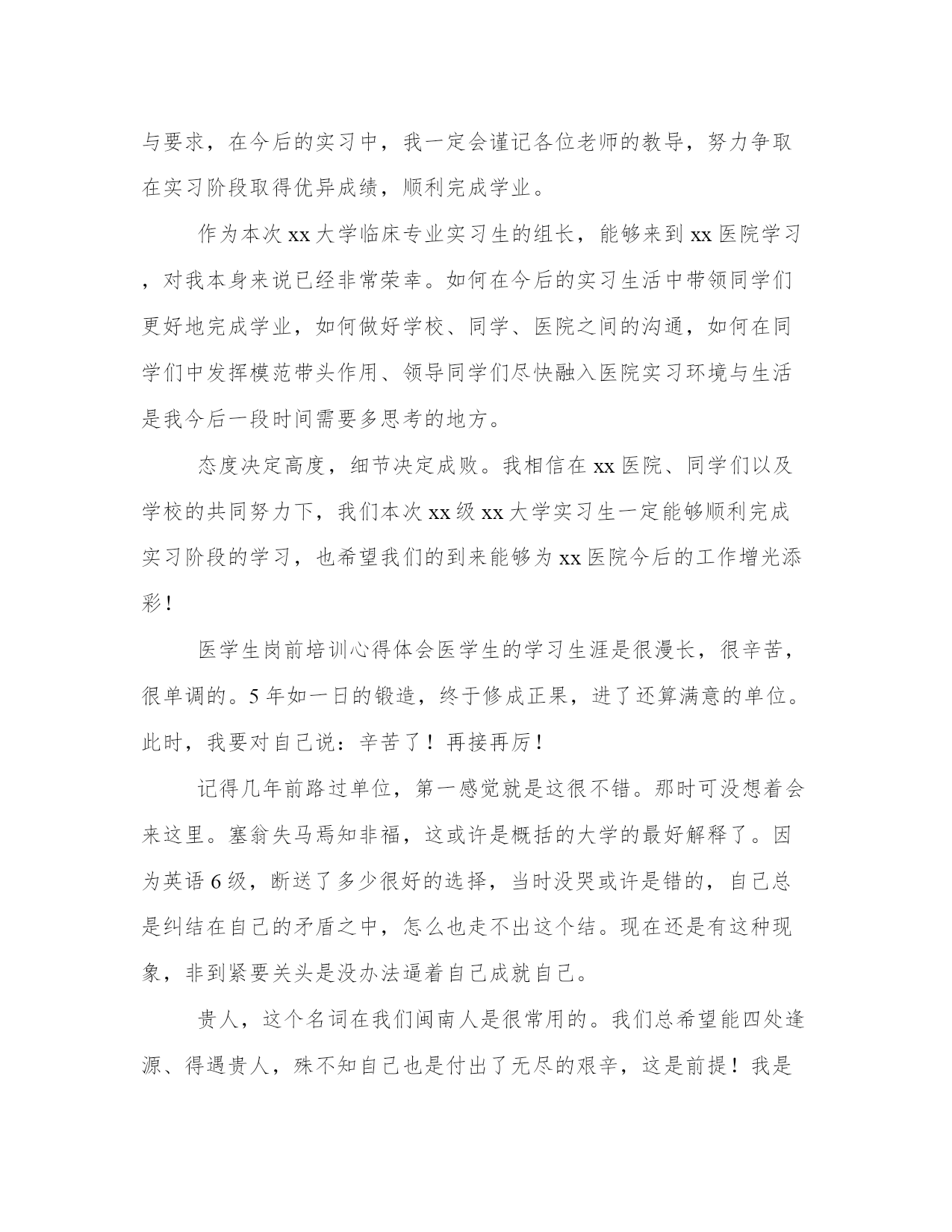 与要求，在今后的实习中，我一定会谨记各位老师的教导，努力争取在实习阶段取得优异成绩，顺利完成学业。

作为本次 xx 大学临床专业实习生的组长，能够来到 xx 医院学习，对我本身来说已经非常荣幸。如何在今后的实习生活中带领同学们更好地完成学业，如何做好学校、同学、医院之间的沟通，如何在同学们中发挥模范带头作用、领导同学们尽快融入医院实习环境与生活是我今后一段时间需要多思考的地方。

态度决定高度，细节决定成败。我相信在 xx 医院、同学们以及学校的共同努力下，我们本次 xx 级 xx 大学实习生一定能够顺利完成实习阶段的学习，也希望我们的到来能够为 xx 医院今后的工作增光添彩！

医学生岗前培训心得体会医学生的学习生涯是很漫长，很辛苦，很单调的。5 年如一日的锻造，终于修成正果，进了还算满意的单位。此时，我要对自己说：辛苦了！再接再厉！

记得几年前路过单位，第一感觉就是这很不错。那时可没想着会来这里。塞翁失马焉知非福，这或许是概括的大学的最好解释了。因为英语 6 级，断送了多少很好的选择，当时没哭或许是错的，自己总是纠结在自己的矛盾之中，怎么也走不出这个结。现在还是有这种现象，非到紧要关头是没办法逼着自己成就自己。

贵人，这个名词在我们闽南人是很常用的。我们总希望能四处逢源、得遇贵人，殊不知自己也是付出了无尽的艰辛，这是前提！我是